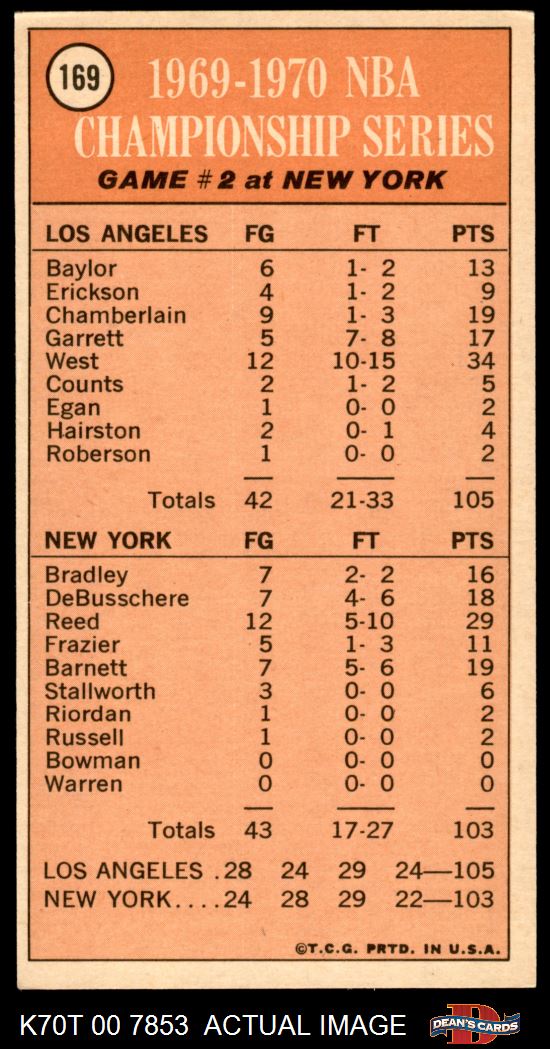 169

1969-1970 NBA CHAMPIONSHIP SERIES

GAME #2 at NEW YORK

| LOS ANGELES | FG | FT | PTS |
|---|---|---|---|
| Baylor | 6 | 1- 2 | 13 |
| Erickson | 4 | 1- 2 | 9 |
| Chamberlain | 9 | 1- 3 | 19 |
| Garrett | 5 | 7- 8 | 17 |
| West | 12 | 10-15 | 34 |
| Counts | 2 | 1- 2 | 5 |
| Egan | 1 | 0- 0 | 2 |
| Hairston | 2 | 0- 1 | 4 |
| Roberson | 1 | 0- 0 | 2 |
| Totals | 42 | 21-33 | 105 |

| NEW YORK | FG | FT | PTS |
|---|---|---|---|
| Bradley | 7 | 2- 2 | 16 |
| DeBusschere | 7 | 4- 6 | 18 |
| Reed | 12 | 5-10 | 29 |
| Frazier | 5 | 1- 3 | 11 |
| Barnett | 7 | 5- 6 | 19 |
| Stallworth | 3 | 0- 0 | 6 |
| Riordan | 1 | 0- 0 | 2 |
| Russell | 1 | 0- 0 | 2 |
| Bowman | 0 | 0- 0 | 0 |
| Warren | 0 | 0- 0 | 0 |
| Totals | 43 | 17-27 | 103 |

LOS ANGELES .28 24 29 24—105
NEW YORK....24 28 29 22—103

©T.C.G. PRTD. IN U.S.A.

K70T 00 7853 ACTUAL IMAGE

DEAN'S CARDS